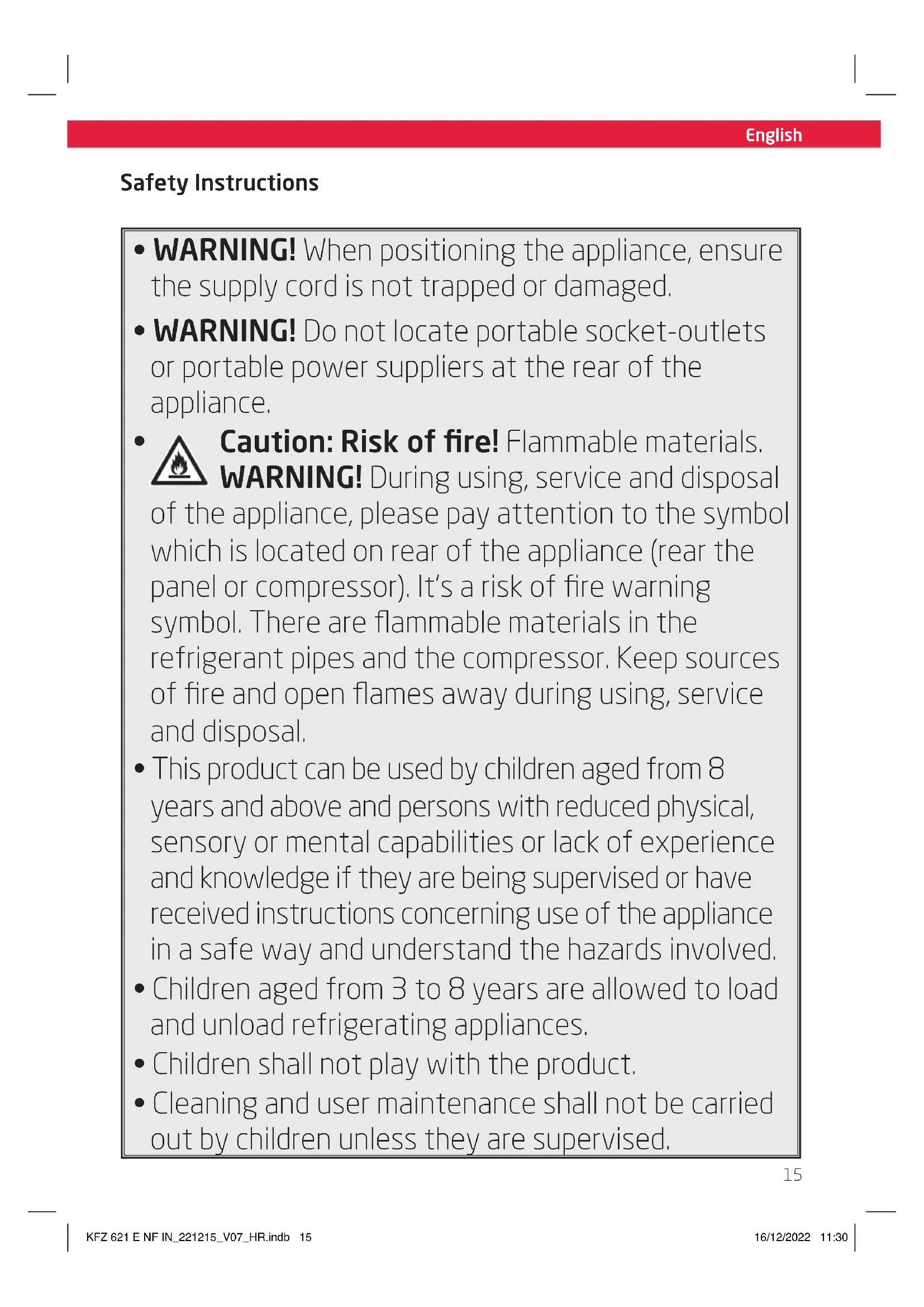 English

Safety Instructions

• WARNING! When positioning the appliance, ensure the supply cord is not trapped or damaged.
• WARNING! Do not locate portable socket-outlets or portable power suppliers at the rear of the appliance.
• Caution: Risk of fire! Flammable materials. WARNING! During using, service and disposal of the appliance, please pay attention to the symbol which is located on rear of the appliance (rear the panel or compressor). It's a risk of fire warning symbol. There are flammable materials in the refrigerant pipes and the compressor. Keep sources of fire and open flames away during using, service and disposal.
• This product can be used by children aged from 8 years and above and persons with reduced physical, sensory or mental capabilities or lack of experience and knowledge if they are being supervised or have received instructions concerning use of the appliance in a safe way and understand the hazards involved.
• Children aged from 3 to 8 years are allowed to load and unload refrigerating appliances.
• Children shall not play with the product.
• Cleaning and user maintenance shall not be carried out by children unless they are supervised.

15

KFZ 621 E NF IN_221215_V07_HR.indb 15

16/12/2022 11:30